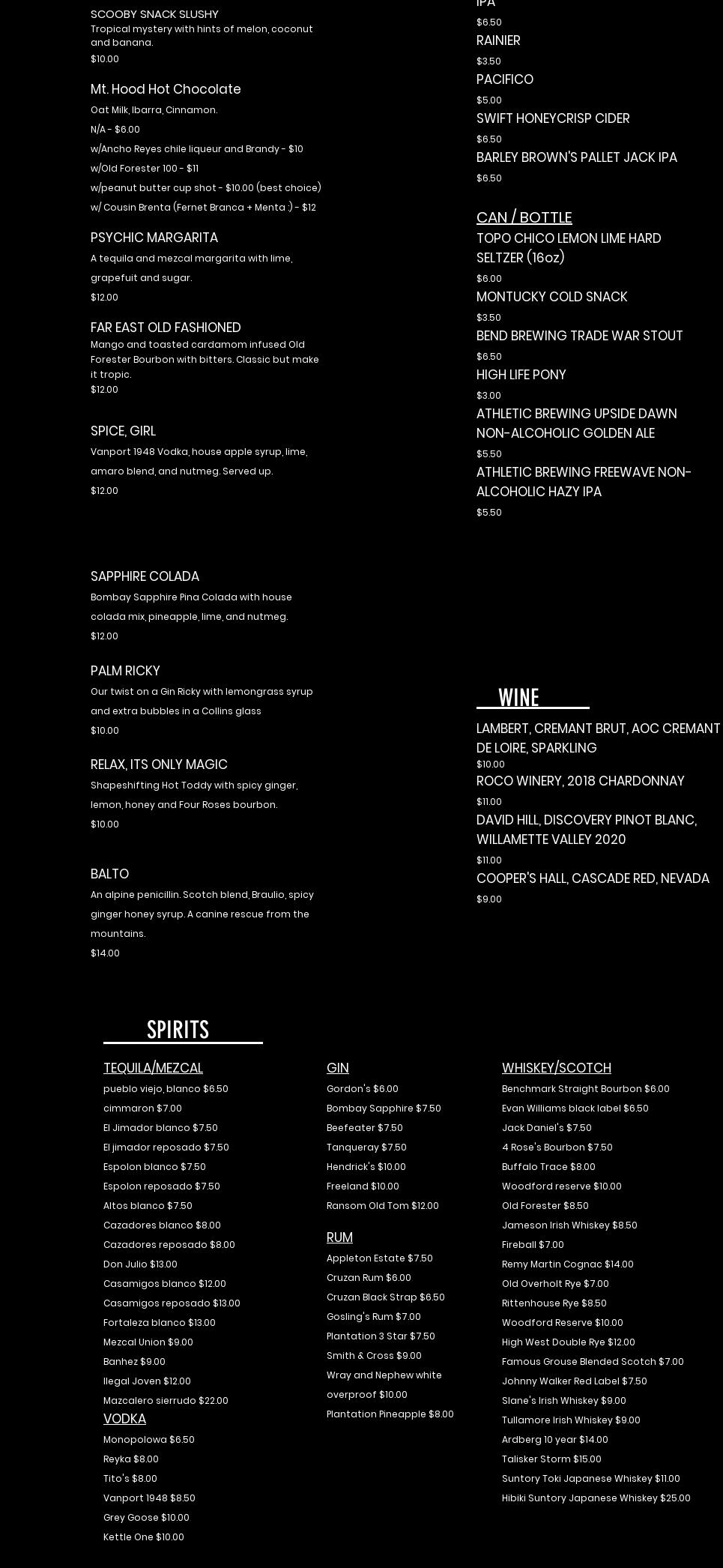 SCOOBY SNACK SLUSHY
Tropical mystery with hints of melon, coconut and banana.
$10.00

Mt. Hood Hot Chocolate
Oat Milk, Ibarra, Cinnamon.
N/A - $6.00
w/Ancho Reyes chile liqueur and Brandy - $10
w/Old Forester 100 - $11
w/peanut butter cup shot - $10.00 (best choice)
w/ Cousin Brenta (Fernet Branca + Menta :) - $12

PSYCHIC MARGARITA
A tequila and mezcal margarita with lime, grapefuit and sugar.
$12.00

FAR EAST OLD FASHIONED
Mango and toasted cardamom infused Old Forester Bourbon with bitters. Classic but make it tropic.
$12.00

SPICE, GIRL
Vanport 1948 Vodka, house apple syrup, lime, amaro blend, and nutmeg. Served up.
$12.00

SAPPHIRE COLADA
Bombay Sapphire Pina Colada with house colada mix, pineapple, lime, and nutmeg.
$12.00

PALM RICKY
Our twist on a Gin Ricky with lemongrass syrup and extra bubbles in a Collins glass
$10.00

RELAX, ITS ONLY MAGIC
Shapeshifting Hot Toddy with spicy ginger, lemon, honey and Four Roses bourbon.
$10.00

BALTO
An alpine penicillin. Scotch blend, Braulio, spicy ginger honey syrup. A canine rescue from the mountains.
$14.00

IPA
$6.50
RAINIER
$3.50
PACIFICO
$5.00
SWIFT HONEYCRISP CIDER
$6.50
BARLEY BROWN'S PALLET JACK IPA
$6.50

CAN / BOTTLE
TOPO CHICO LEMON LIME HARD SELTZER (16oz)
$6.00
MONTUCKY COLD SNACK
$3.50
BEND BREWING TRADE WAR STOUT
$6.50
HIGH LIFE PONY
$3.00
ATHLETIC BREWING UPSIDE DAWN NON-ALCOHOLIC GOLDEN ALE
$5.50
ATHLETIC BREWING FREEWAVE NON-ALCOHOLIC HAZY IPA
$5.50

WINE
LAMBERT, CREMANT BRUT, AOC CREMANT DE LOIRE, SPARKLING
$10.00
ROCO WINERY, 2018 CHARDONNAY
$11.00
DAVID HILL, DISCOVERY PINOT BLANC, WILLAMETTE VALLEY 2020
$11.00
COOPER'S HALL, CASCADE RED, NEVADA
$9.00

SPIRITS

TEQUILA/MEZCAL
pueblo viejo, blanco $6.50
cimmaron $7.00
El Jimador blanco $7.50
El jimador reposado $7.50
Espolon blanco $7.50
Espolon reposado $7.50
Altos blanco $7.50
Cazadores blanco $8.00
Cazadores reposado $8.00
Don Julio $13.00
Casamigos blanco $12.00
Casamigos reposado $13.00
Fortaleza blanco $13.00
Mezcal Union $9.00
Banhez $9.00
Ilegal Joven $12.00
Mazcalero sierrudo $22.00
VODKA
Monopolowa $6.50
Reyka $8.00
Tito's $8.00
Vanport 1948 $8.50
Grey Goose $10.00
Kettle One $10.00

GIN
Gordon's $6.00
Bombay Sapphire $7.50
Beefeater $7.50
Tanqueray $7.50
Hendrick's $10.00
Freeland $10.00
Ransom Old Tom $12.00

RUM
Appleton Estate $7.50
Cruzan Rum $6.00
Cruzan Black Strap $6.50
Gosling's Rum $7.00
Plantation 3 Star $7.50
Smith & Cross $9.00
Wray and Nephew white overproof $10.00
Plantation Pineapple $8.00

WHISKEY/SCOTCH
Benchmark Straight Bourbon $6.00
Evan Williams black label $6.50
Jack Daniel's $7.50
4 Rose's Bourbon $7.50
Buffalo Trace $8.00
Woodford reserve $10.00
Old Forester $8.50
Jameson Irish Whiskey $8.50
Fireball $7.00
Remy Martin Cognac $14.00
Old Overholt Rye $7.00
Rittenhouse Rye $8.50
Woodford Reserve $10.00
High West Double Rye $12.00
Famous Grouse Blended Scotch $7.00
Johnny Walker Red Label $7.50
Slane's Irish Whiskey $9.00
Tullamore Irish Whiskey $9.00
Ardberg 10 year $14.00
Talisker Storm $15.00
Suntory Toki Japanese Whiskey $11.00
Hibiki Suntory Japanese Whiskey $25.00